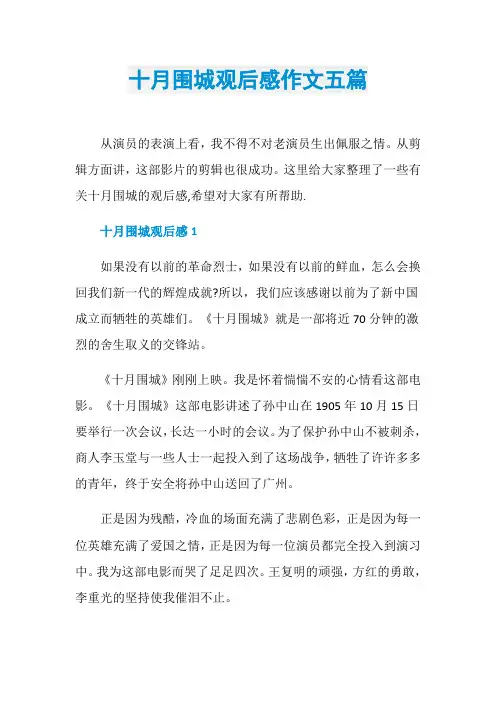 十月围城观后感作文五篇

从演员的表演上看，我不得不对老演员生出佩服之情。从剪辑方面讲，这部影片的剪辑也很成功。这里给大家整理了一些有关十月围城的观后感,希望对大家有所帮助.

十月围城观后感 1

如果没有以前的革命烈士，如果没有以前的鲜血，怎么会换回我们新一代的辉煌成就?所以，我们应该感谢以前为了新中国成立而牺牲的英雄们。《十月围城》就是一部将近 70 分钟的激烈的舍生取义的交锋站。

《十月围城》刚刚上映。我是怀着惴惴不安的心情看这部电影。《十月围城》这部电影讲述了孙中山在 1905 年 10 月 15 日要举行一次会议，长达一小时的会议。为了保护孙中山不被刺杀，商人李玉堂与一些人士一起投入到了这场战争，牺牲了许许多多的青年，终于安全将孙中山送回了广州。

正是因为残酷，冷血的场面充满了悲剧色彩，正是因为每一位英雄充满了爱国之情，正是因为每一位演员都完全投入到演习中。我为这部电影而哭了足足四次。王复明的顽强，方红的勇敢，李重光的坚持使我催泪不止。